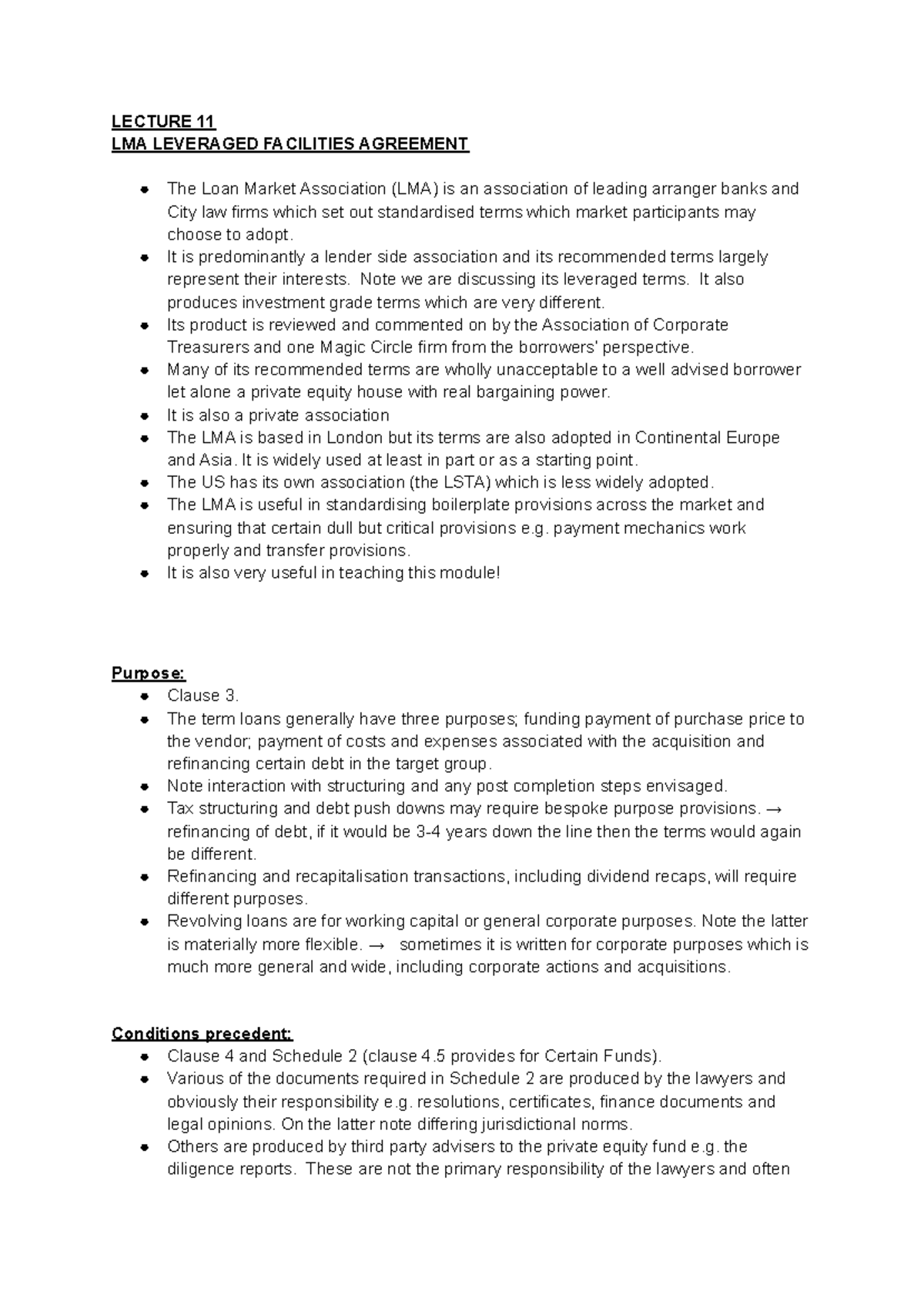 LECTURE 11
LMA LEVERAGED FACILITIES AGREEMENT

- The Loan Market Association (LMA) is an association of leading arranger banks and City law firms which set out standardised terms which market participants may choose to adopt.
- It is predominantly a lender side association and its recommended terms largely represent their interests. Note we are discussing its leveraged terms. It also produces investment grade terms which are very different.
- Its product is reviewed and commented on by the Association of Corporate Treasurers and one Magic Circle firm from the borrowers' perspective.
- Many of its recommended terms are wholly unacceptable to a well advised borrower let alone a private equity house with real bargaining power.
- It is also a private association
- The LMA is based in London but its terms are also adopted in Continental Europe and Asia. It is widely used at least in part or as a starting point.
- The US has its own association (the LSTA) which is less widely adopted.
- The LMA is useful in standardising boilerplate provisions across the market and ensuring that certain dull but critical provisions e.g. payment mechanics work properly and transfer provisions.
- It is also very useful in teaching this module!

Purpose:
- Clause 3.
- The term loans generally have three purposes; funding payment of purchase price to the vendor; payment of costs and expenses associated with the acquisition and refinancing certain debt in the target group.
- Note interaction with structuring and any post completion steps envisaged.
- Tax structuring and debt push downs may require bespoke purpose provisions. → refinancing of debt, if it would be 3-4 years down the line then the terms would again be different.
- Refinancing and recapitalisation transactions, including dividend recaps, will require different purposes.
- Revolving loans are for working capital or general corporate purposes. Note the latter is materially more flexible. → sometimes it is written for corporate purposes which is much more general and wide, including corporate actions and acquisitions.

Conditions precedent:
- Clause 4 and Schedule 2 (clause 4.5 provides for Certain Funds).
- Various of the documents required in Schedule 2 are produced by the lawyers and obviously their responsibility e.g. resolutions, certificates, finance documents and legal opinions. On the latter note differing jurisdictional norms.
- Others are produced by third party advisers to the private equity fund e.g. the diligence reports. These are not the primary responsibility of the lawyers and often